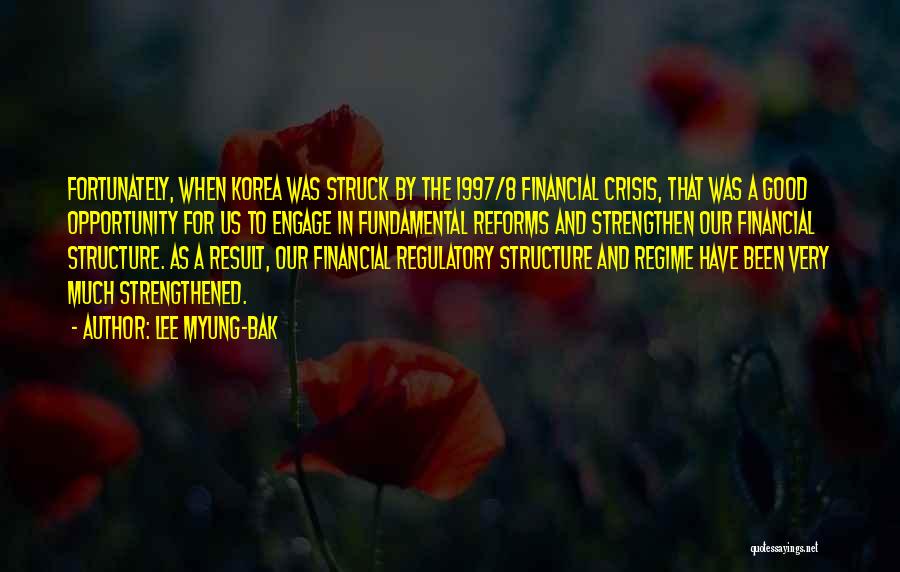 FORTUNATELY, WHEN KOREA WAS STRUCK BY THE 1997/8 FINANCIAL CRISIS, THAT WAS A GOOD OPPORTUNITY FOR US TO ENGAGE IN FUNDAMENTAL REFORMS AND STRENGTHEN OUR FINANCIAL STRUCTURE. AS A RESULT, OUR FINANCIAL REGULATORY STRUCTURE AND REGIME HAVE BEEN VERY MUCH STRENGTHENED.

- AUTHOR: LEE MYUNG-BAK

quotessayings.net